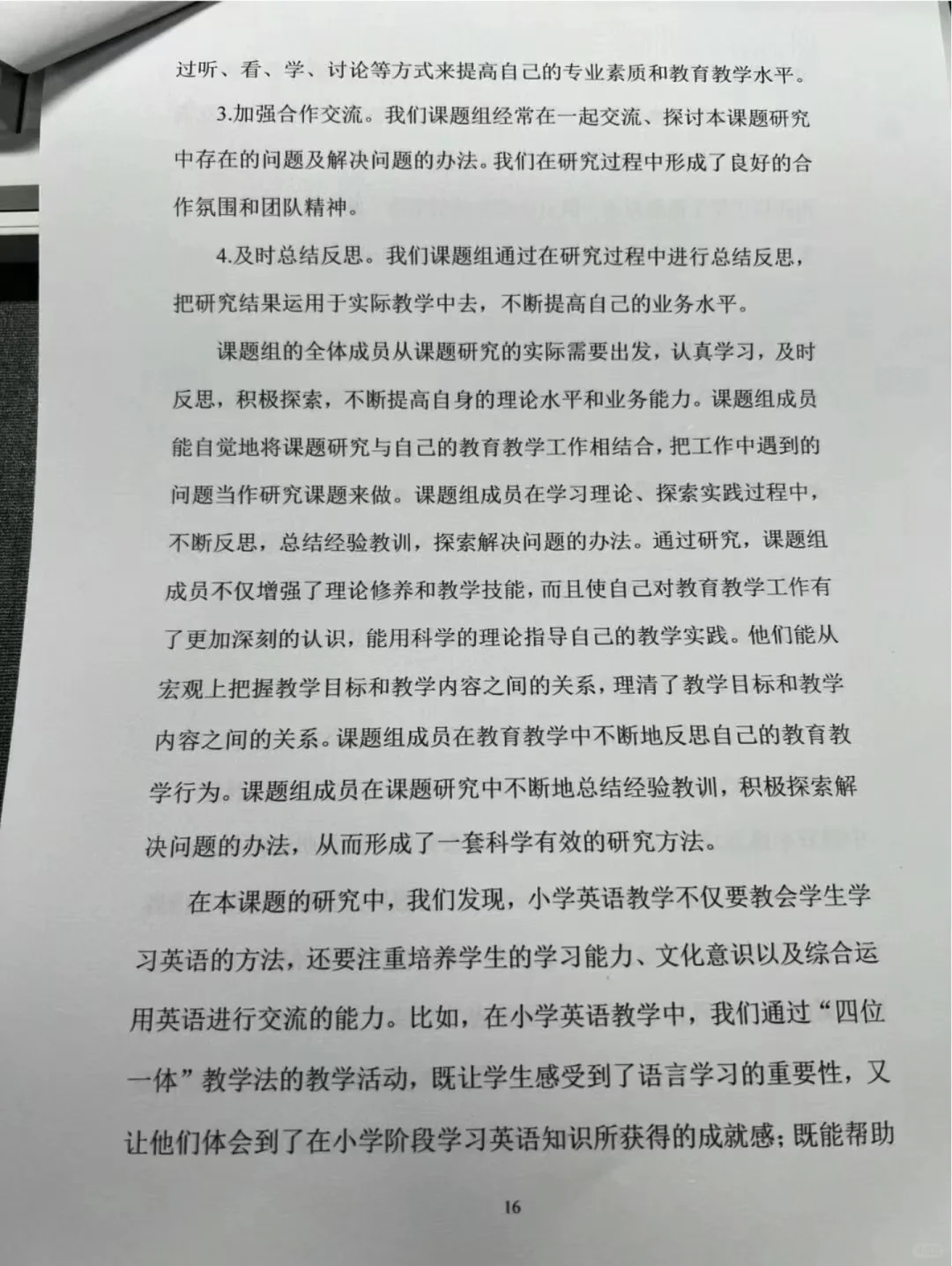 过听、看、学、讨论等方式来提高自己的专业素质和教育教学水平。

3.加强合作交流。我们课题组经常在一起交流、探讨本课题研究中存在的问题及解决问题的办法。我们在研究过程中形成了良好的合作氛围和团队精神。

4.及时总结反思。我们课题组通过在研究过程中进行总结反思，把研究结果运用于实际教学中去，不断提高自己的业务水平。

课题组的全体成员从课题研究的实际需要出发，认真学习，及时反思，积极探索，不断提高自身的理论水平和业务能力。课题组成员能自觉地将课题研究与自己的教育教学工作相结合，把工作中遇到的问题当作研究课题来做。课题组成员在学习理论、探索实践过程中，不断反思，总结经验教训，探索解决问题的办法。通过研究，课题组成员不仅增强了理论修养和教学技能，而且使自己对教育教学工作有了更加深刻的认识，能用科学的理论指导自己的教学实践。他们能从宏观上把握教学目标和教学内容之间的关系，理清了教学目标和教学内容之间的关系。课题组成员在教育教学中不断地反思自己的教育教学行为。课题组成员在课题研究中不断地总结经验教训，积极探索解决问题的办法，从而形成了一套科学有效的研究方法。

在本课题的研究中，我们发现，小学英语教学不仅要教会学生学习英语的方法，还要注重培养学生的学习能力、文化意识以及综合运用英语进行交流的能力。比如，在小学英语教学中，我们通过“四位一体”教学法的教学活动，既让学生感受到了语言学习的重要性，又让他们体会到了在小学阶段学习英语知识所获得的成就感；既能帮助

16